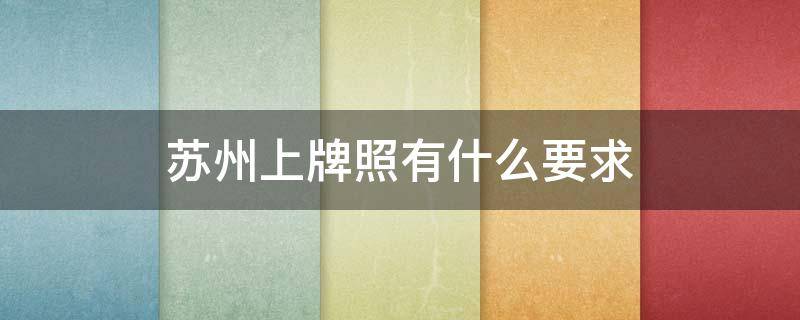 苏州上牌照有什么要求